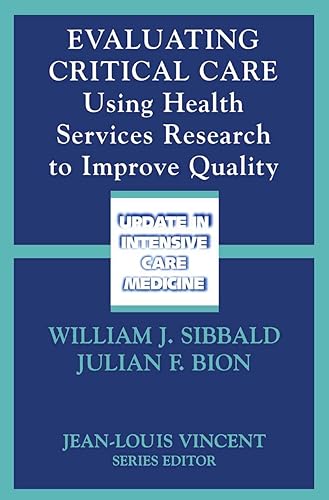 EVALUATING CRITICAL CARE
Using Health Services Research to Improve Quality

UPDATE IN INTENSIVE CARE MEDICINE

WILLIAM J. SIBBALD
JULIAN F. BION

JEAN-LOUIS VINCENT
SERIES EDITOR